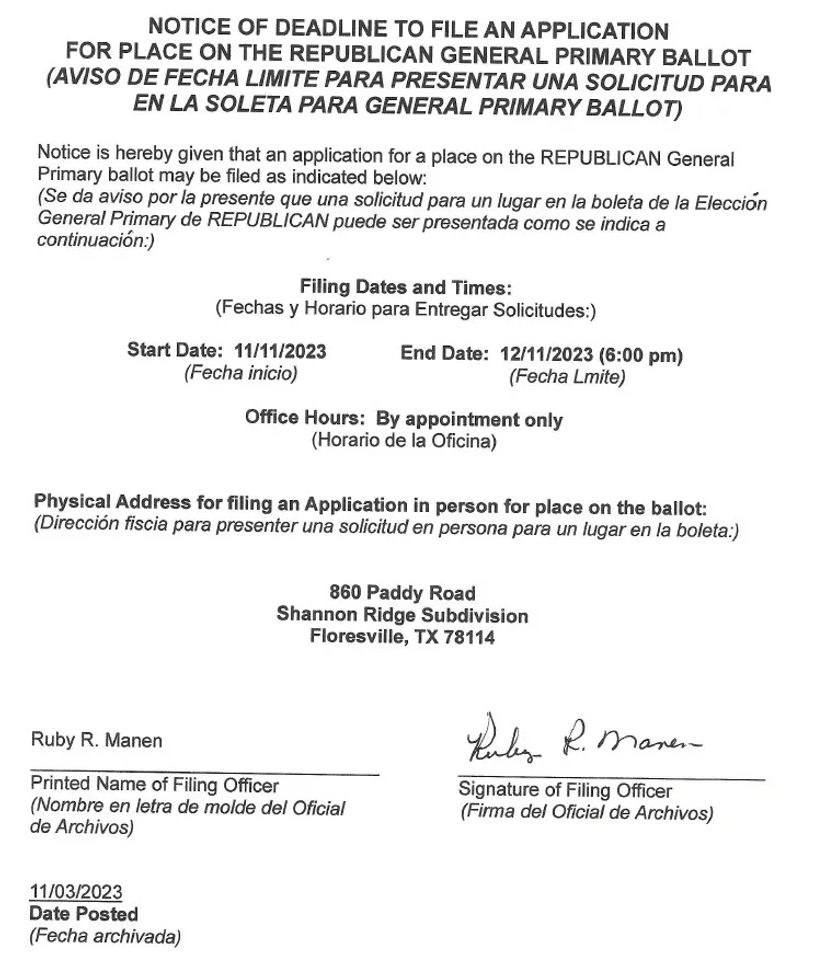 NOTICE OF DEADLINE TO FILE AN APPLICATION FOR PLACE ON THE REPUBLICAN GENERAL PRIMARY BALLOT
(AVISO DE FECHA LIMITE PARA PRESENTAR UNA SOLICITUD PARA EN LA SOLETA PARA GENERAL PRIMARY BALLOT)

Notice is hereby given that an application for a place on the REPUBLICAN General Primary ballot may be filed as indicated below:
(Se da aviso por la presente que una solicitud para un lugar en la boleta de la Elección General Primary de REPUBLICAN puede ser presentada como se indica a continuación:)

Filing Dates and Times:
(Fechas y Horario para Entregar Solicitudes:)

Start Date: 11/11/2023
(Fecha inicio)

End Date: 12/11/2023 (6:00 pm)
(Fecha Lmite)

Office Hours: By appointment only
(Horario de la Oficina)

Physical Address for filing an Application in person for place on the ballot:
(Dirección fiscia para presenter una solicitud en persona para un lugar en la boleta:)

860 Paddy Road
Shannon Ridge Subdivision
Floresville, TX 78114

Ruby R. Manen
Printed Name of Filing Officer
(Nombre en letra de molde del Oficial de Archivos)

Ruby R. Manen
Signature of Filing Officer
(Firma del Oficial de Archivos)

11/03/2023
Date Posted
(Fecha archivada)